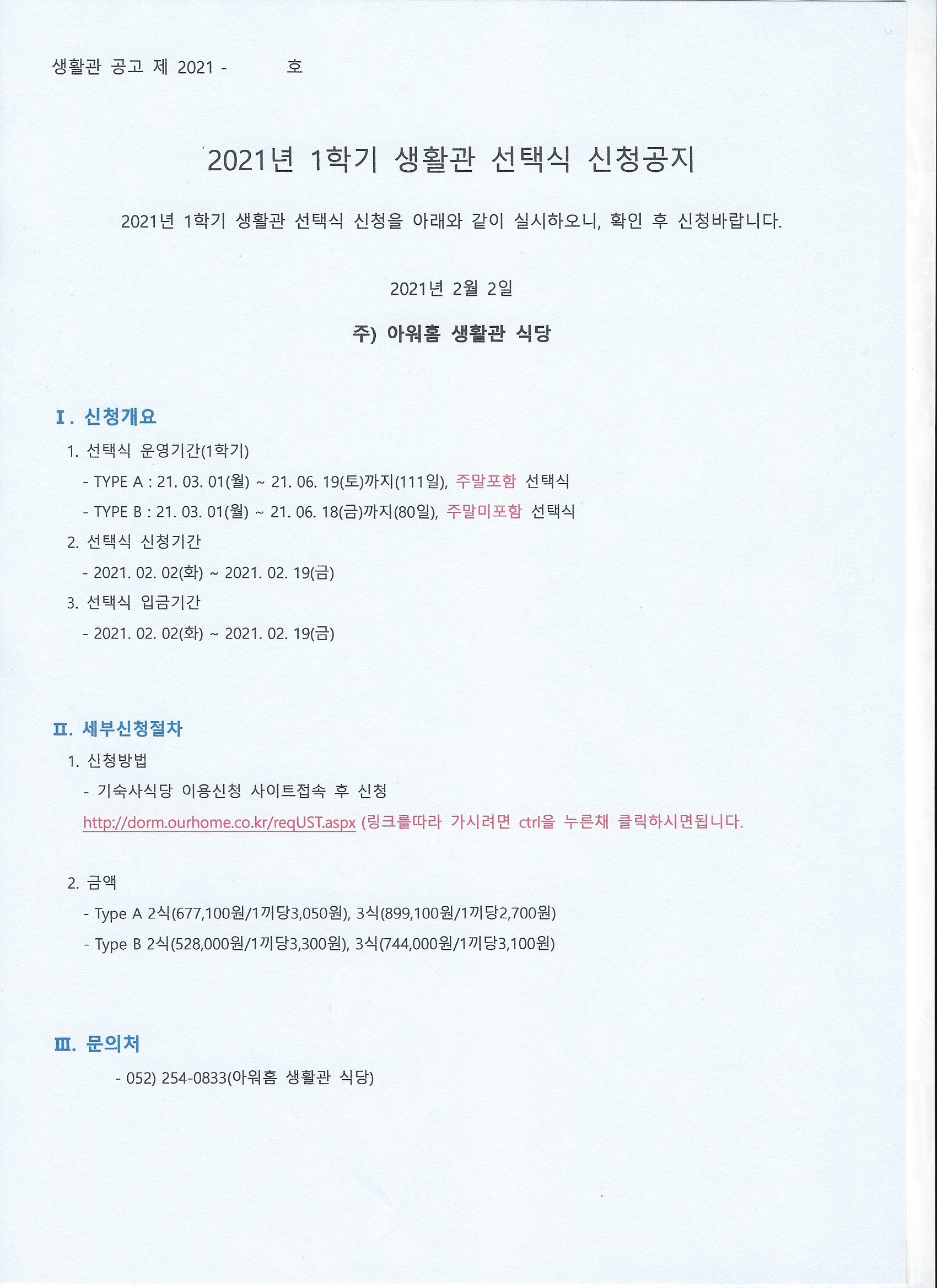 생활관 공고 제 2021 - 호

2021년 1학기 생활관 선택식 신청공지

2021년 1학기 생활관 선택식 신청을 아래와 같이 실시하오니, 확인 후 신청바랍니다.

2021년 2월 2일

주) 아워홈 생활관 식당

Ⅰ. 신청개요

1. 선택식 운영기간(1학기)

- TYPE A : 21. 03. 01(월) ~ 21. 06. 19(토)까지(111일), 주말포함 선택식

- TYPE B : 21. 03. 01(월) ~ 21. 06. 18(금)까지(80일), 주말미포함 선택식

2. 선택식 신청기간

- 2021. 02. 02(화) ~ 2021. 02. 19(금)

3. 선택식 입금기간

- 2021. 02. 02(화) ~ 2021. 02. 19(금)

Ⅱ. 세부신청절차

1. 신청방법

- 기숙사식당 이용신청 사이트접속 후 신청

http://dorm.ourhome.co.kr/reqUST.aspx (링크를따라 가시려면 ctrl을 누른채 클릭하시면됩니다.

2. 금액

- Type A 2식(677,100원/1끼당3,050원), 3식(899,100원/1끼당2,700원)

- Type B 2식(528,000원/1끼당3,300원), 3식(744,000원/1끼당3,100원)

Ⅲ. 문의처

- 052) 254-0833(아워홈 생활관 식당)